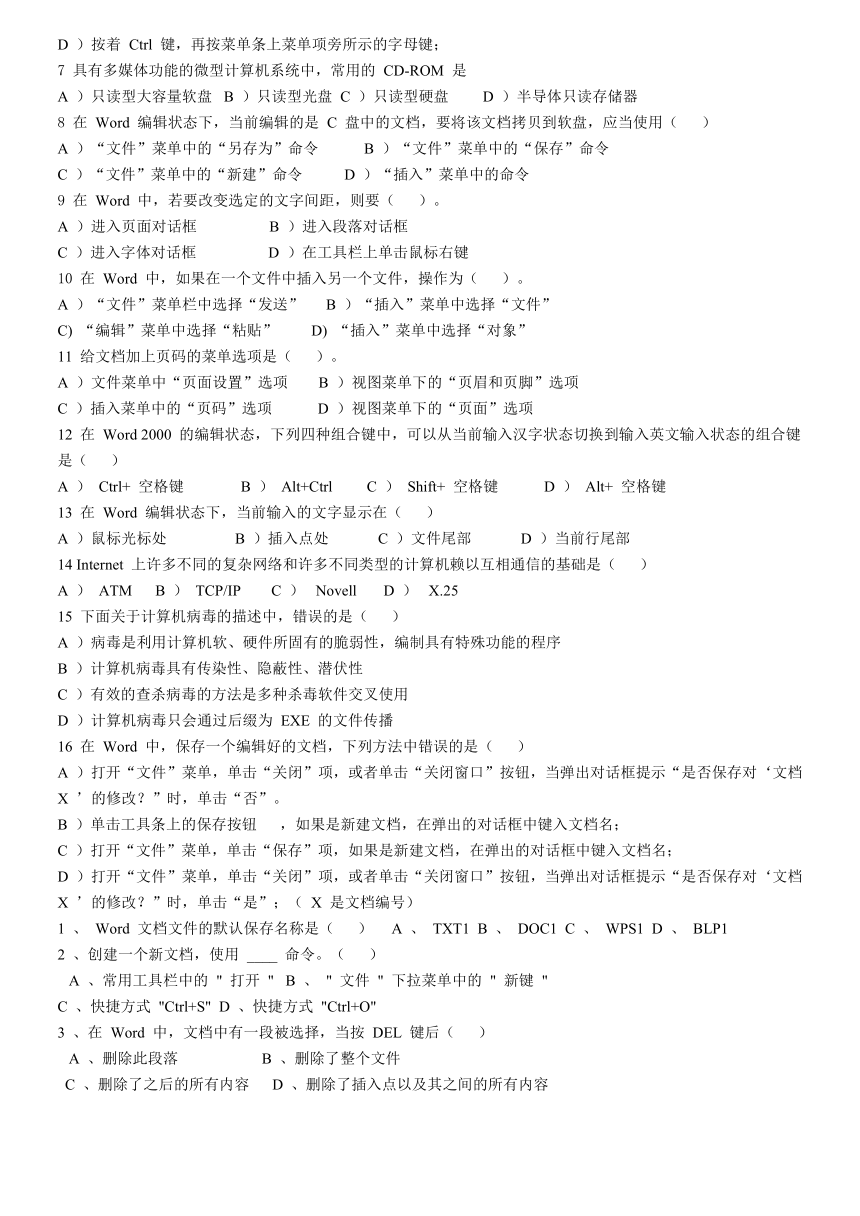 D ）按着 Ctrl 键，再按菜单条上菜单项旁所示的字母键；
7 具有多媒体功能的微型计算机系统中，常用的 CD-ROM 是
A ）只读型大容量软盘 B ）只读型光盘 C ）只读型硬盘 D ）半导体只读存储器
8 在 Word 编辑状态下，当前编辑的是 C 盘中的文档，要将该文档拷贝到软盘，应当使用（ ）
A ）“文件”菜单中的“另存为”命令 B ）“文件”菜单中的“保存”命令
C ）“文件”菜单中的“新建”命令 D ）“插入”菜单中的命令
9 在 Word 中，若要改变选定的文字间距，则要（ ）。
A ）进入页面对话框 B ）进入段落对话框
C ）进入字体对话框 D ）在工具栏上单击鼠标右键
10 在 Word 中，如果在一个文件中插入另一个文件，操作为（ ）。
A ）“文件”菜单栏中选择“发送” B ）“插入”菜单中选择“文件”
C) “编辑”菜单中选择“粘贴” D) “插入”菜单中选择“对象”
11 给文档加上页码的菜单选项是（ ）。
A ）文件菜单中“页面设置”选项 B ）视图菜单下的“页眉和页脚”选项
C ）插入菜单中的“页码”选项 D ）视图菜单下的“页面”选项
12 在 Word 2000 的编辑状态，下列四种组合键中，可以从当前输入汉字状态切换到输入英文输入状态的组合键是（ ）
A ） Ctrl+ 空格键 B ） Alt+Ctrl C ） Shift+ 空格键 D ） Alt+ 空格键
13 在 Word 编辑状态下，当前输入的文字显示在（ ）
A ）鼠标光标处 B ）插入点处 C ）文件尾部 D ）当前行尾部
14 Internet 上许多不同的复杂网络和许多不同类型的计算机赖以互相通信的基础是（ ）
A ） ATM B ） TCP/IP C ） Novell D ） X.25
15 下面关于计算机病毒的描述中，错误的是（ ）
A ）病毒是利用计算机软、硬件所固有的脆弱性，编制具有特殊功能的程序
B ）计算机病毒具有传染性、隐蔽性、潜伏性
C ）有效的查杀病毒的方法是多种杀毒软件交叉使用
D ）计算机病毒只会通过后缀为 EXE 的文件传播
16 在 Word 中，保存一个编辑好的文档，下列方法中错误的是（ ）
A ）打开“文件”菜单，单击“关闭”项，或者单击“关闭窗口”按钮，当弹出对话框提示“是否保存对‘文档 X ’的修改？”时，单击“否”。
B ）单击工具条上的保存按钮 ，如果是新建文档，在弹出的对话框中键入文档名；
C ）打开“文件”菜单，单击“保存”项，如果是新建文档，在弹出的对话框中键入文档名；
D ）打开“文件”菜单，单击“关闭”项，或者单击“关闭窗口”按钮，当弹出对话框提示“是否保存对‘文档 X ’的修改？”时，单击“是”；（ X 是文档编号）
1 、 Word 文档文件的默认保存名称是（ ） A 、 TXT1 B 、 DOC1 C 、 WPS1 D 、 BLP1
2 、创建一个新文档，使用 ____ 命令。（ ）
A 、常用工具栏中的 " 打开 " B 、 " 文件 " 下拉菜单中的 " 新键 "
C 、快捷方式 "Ctrl+S" D 、快捷方式 "Ctrl+O"
3 、在 Word 中，文档中有一段被选择，当按 DEL 键后（ ）
A 、删除此段落 B 、删除了整个文件
C 、删除了之后的所有内容 D 、删除了插入点以及其之间的所有内容